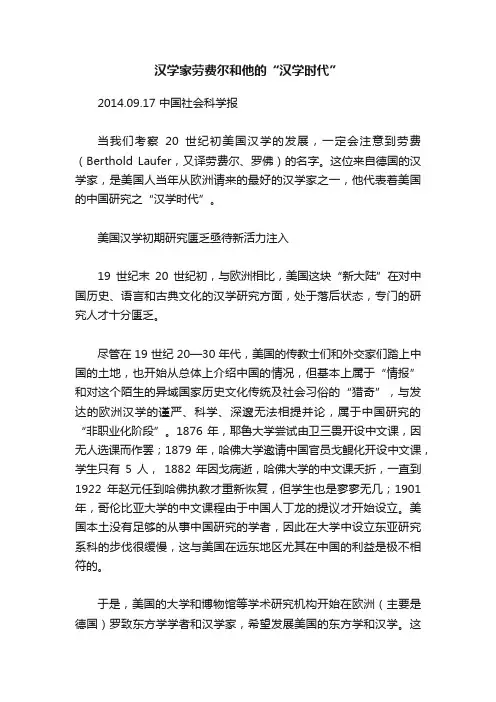 汉学家劳费尔和他的“汉学时代”

2014.09.17 中国社会科学报

当我们考察 20 世纪初美国汉学的发展，一定会注意到劳费（Berthold Laufer，又译劳费尔、罗佛）的名字。这位来自德国的汉学家，是美国人当年从欧洲请来的最好的汉学家之一，他代表着美国的中国研究之“汉学时代”。

美国汉学初期研究匮乏亟待新活力注入

19 世纪末 20 世纪初，与欧洲相比，美国这块“新大陆”在对中国历史、语言和古典文化的汉学研究方面，处于落后状态，专门的研究人才十分匮乏。

尽管在 19 世纪 20—30 年代，美国的传教士们和外交家们踏上中国的土地，也开始从总体上介绍中国的情况，但基本上属于“情报”和对这个陌生的异域国家历史文化传统及社会习俗的“猎奇”，与发达的欧洲汉学的谨严、科学、深邃无法相提并论，属于中国研究的“非职业化阶段”。1876 年，耶鲁大学尝试由卫三畏开设中文课，因无人选课而作罢；1879 年，哈佛大学邀请中国官员戈鲲化开设中文课，学生只有 5 人， 1882 年因戈病逝，哈佛大学的中文课夭折，一直到 1922 年赵元任到哈佛执教才重新恢复，但学生也是寥寥无几；1901 年，哥伦比亚大学的中文课程由于中国人丁龙的提议才开始设立。美国本土没有足够的从事中国研究的学者，因此在大学中设立东亚研究系科的步伐很缓慢，这与美国在远东地区尤其在中国的利益是极不相符的。

于是，美国的大学和博物馆等学术研究机构开始在欧洲（主要是德国）罗致东方学学者和汉学家，希望发展美国的东方学和汉学。这